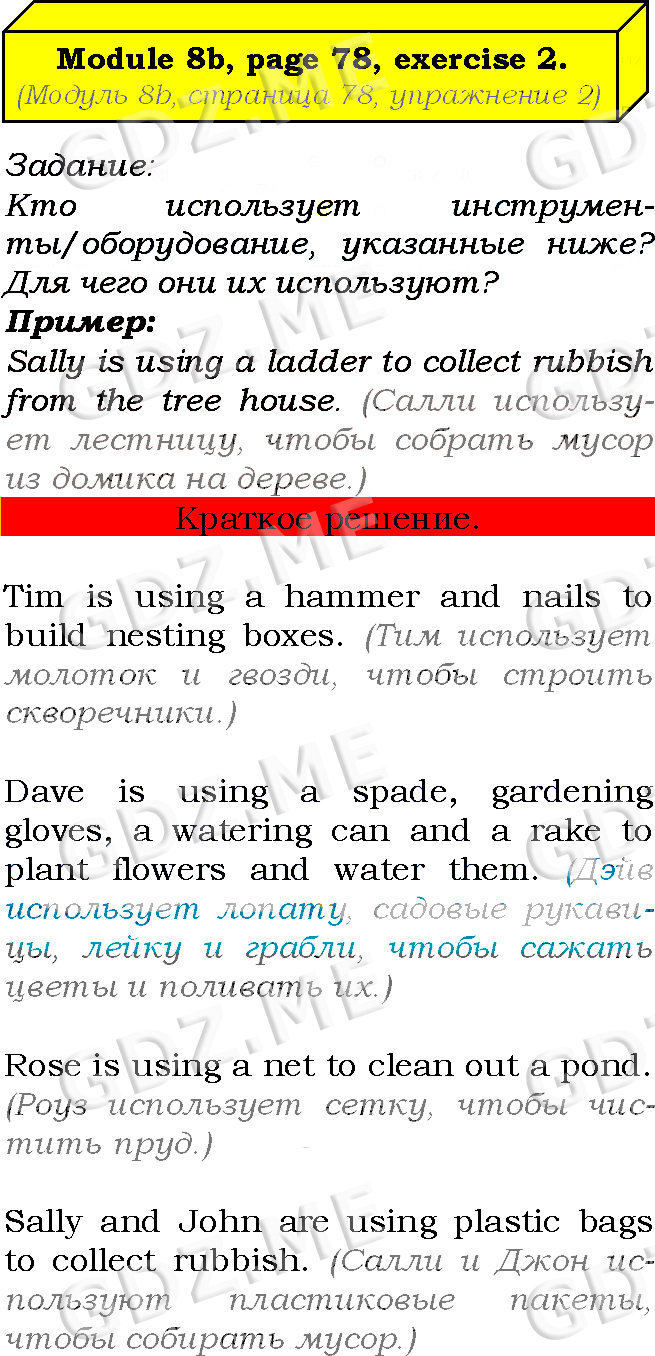 Module 8b, page 78, exercise 2.
(Модуль 8b, страница 78, упражнение 2)

Задание:
Кто использует инструменты/оборудование, указанные ниже? Для чего они их используют?

Пример:
Sally is using a ladder to collect rubbish from the tree house. (Салли использует лестницу, чтобы собрать мусор из домика на дереве.)

Краткое решение.

Tim is using a hammer and nails to build nesting boxes. (Тим использует молоток и гвозди, чтобы строить скворечники.)

Dave is using a spade, gardening gloves, a watering can and a rake to plant flowers and water them. (Дэйв использует лопату, садовые рукавицы, лейку и грабли, чтобы сажать цветы и поливать их.)

Rose is using a net to clean out a pond. (Роуз использует сетку, чтобы чистить пруд.)

Sally and John are using plastic bags to collect rubbish. (Салли и Джон используют пластиковые пакеты, чтобы собирать мусор.)

GDZ.ME